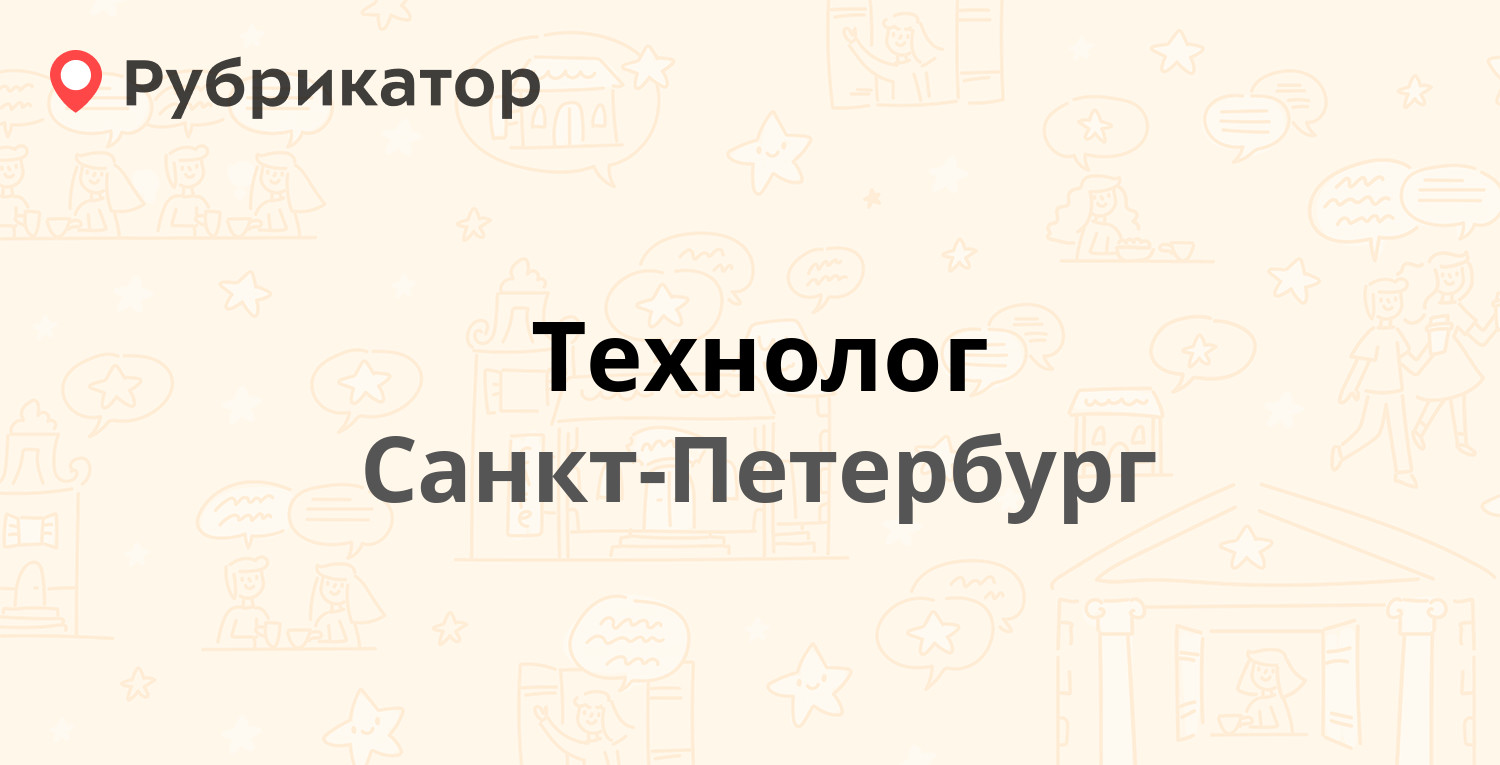 Рубрикатор

Технолог
Санкт-Петербург